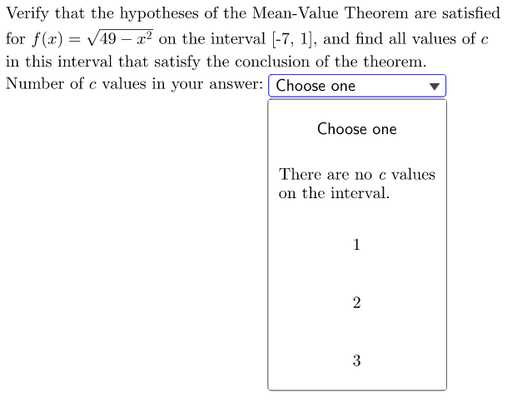 Verify that the hypotheses of the Mean-Value Theorem are satisfied for $f(x) = \sqrt{49 - x^2}$ on the interval [-7, 1], and find all values of $c$ in this interval that satisfy the conclusion of the theorem.

Number of $c$ values in your answer: Choose one

Choose one

There are no $c$ values on the interval.

1

2

3